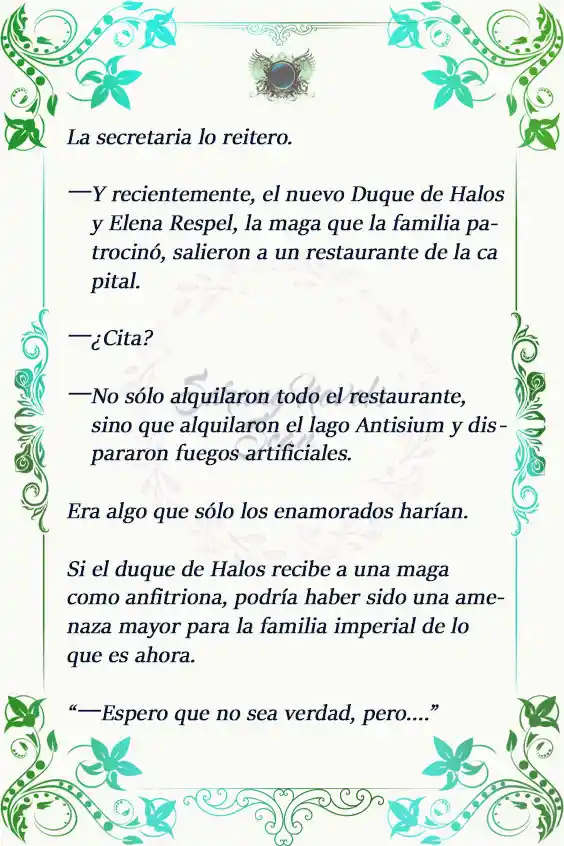 La secretaria lo reitero.

—Y recientemente, el nuevo Duque de Halos y Elena Respel, la maga que la familia patrocinó, salieron a un restaurante de la ca pital.

—¿Cita?

—No sólo alquilaron todo el restaurante, sino que alquilaron el lago Antisium y dispararon fuegos artificiales.

Era algo que sólo los enamorados harían.

Si el duque de Halos recibe a una maga como anfitriona, podría haber sido una amenaza mayor para la familia imperial de lo que es ahora.

“—Espero que no sea verdad, pero....”